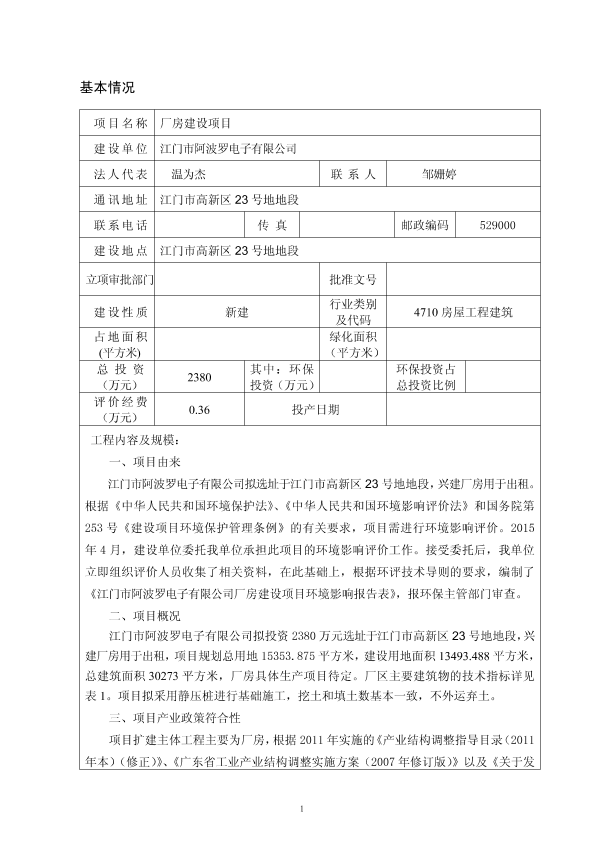 基本情况

| 项目名称 | 厂房建设项目 | | | | |
|---|---|---|---|---|---|
| 建设单位 | 江门市阿波罗电子有限公司 | | | | |
| 法人代表 | 温为杰 | | 联系人 | 邹姗婷 | |
| 通讯地址 | 江门市高新区 23 号地地段 | | | | |
| 联系电话 | | 传真 | | 邮政编码 | 529000 |
| 建设地点 | 江门市高新区 23 号地地段 | | | | |
| 立项审批部门 | | | 批准文号 | | |
| 建设性质 | 新建 | | 行业类别及代码 | 4710 房屋工程建筑 | |
| 占地面积（平方米） | | | 绿化面积（平方米） | | |
| 总投资（万元） | 2380 | 其中：环保投资（万元） | | 环保投资占总投资比例 | |
| 评价经费（万元） | 0.36 | 投产日期 | | | |

工程内容及规模：

一、项目由来

江门市阿波罗电子有限公司拟选址于江门市高新区 23 号地地段，兴建厂房用于出租。根据《中华人民共和国环境保护法》、《中华人民共和国环境影响评价法》和国务院第 253 号《建设项目环境保护管理条例》的有关要求，项目需进行环境影响评价。2015 年 4 月，建设单位委托我单位承担此项目的环境影响评价工作。接受委托后，我单位立即组织评价人员收集了相关资料，在此基础上，根据环评技术导则的要求，编制了《江门市阿波罗电子有限公司厂房建设项目环境影响报告表》，报环保主管部门审查。

二、项目概况

江门市阿波罗电子有限公司拟投资 2380 万元选址于江门市高新区 23 号地地段，兴建厂房用于出租，项目规划总用地 15353.875 平方米，建设用地面积 13493.488 平方米，总建筑面积 30273 平方米，厂房具体生产项目待定。厂区主要建筑物的技术指标详见表 1。项目拟采用静压桩进行基础施工，挖土和填土数基本一致，不外运弃土。

三、项目产业政策符合性

项目扩建主体工程主要为厂房，根据 2011 年实施的《产业结构调整指导目录（2011 年本）（修正）》、《广东省工业产业结构调整实施方案（2007 年修订版）》以及《关于发

1